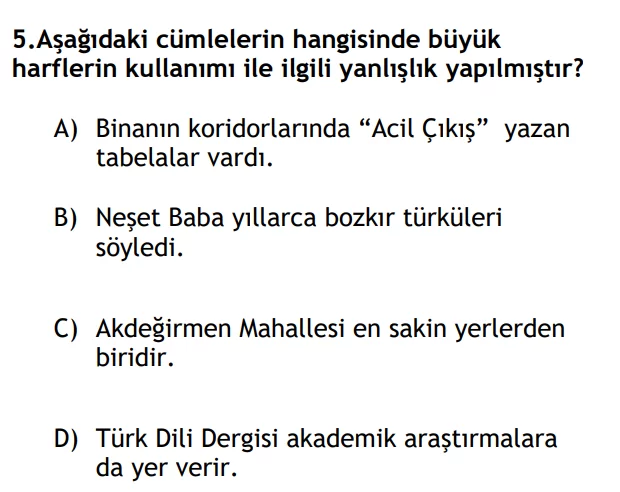 5.Aşağıdaki cümlelerin hangisinde büyük harflerin kullanımı ile ilgili yanlışlık yapılmıştır?

A) Binanın koridorlarında "Acil Çıkış" yazan tabelalar vardı.

B) Neşet Baba yıllarca bozkır türküleri söyledi.

C) Akdeğirmen Mahallesi en sakin yerlerden biridir.

D) Türk Dili Dergisi akademik araştırmalara da yer verir.